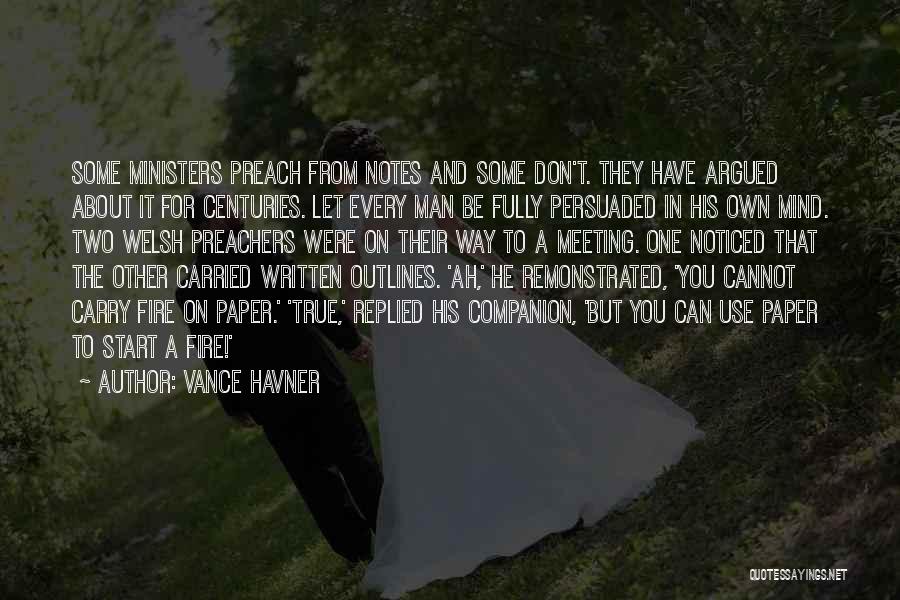 SOME MINISTERS PREACH FROM NOTES AND SOME DON'T. THEY HAVE ARGUED ABOUT IT FOR CENTURIES. LET EVERY MAN BE FULLY PERSUADED IN HIS OWN MIND. TWO WELSH PREACHERS WERE ON THEIR WAY TO A MEETING. ONE NOTICED THAT THE OTHER CARRIED WRITTEN OUTLINES. 'AH,' HE REMONSTRATED, 'YOU CANNOT CARRY FIRE ON PAPER.' 'TRUE,' REPLIED HIS COMPANION, 'BUT YOU CAN USE PAPER TO START A FIRE!'

~ AUTHOR: VANCE HAVNER

QUOTESSAYINGS.NET